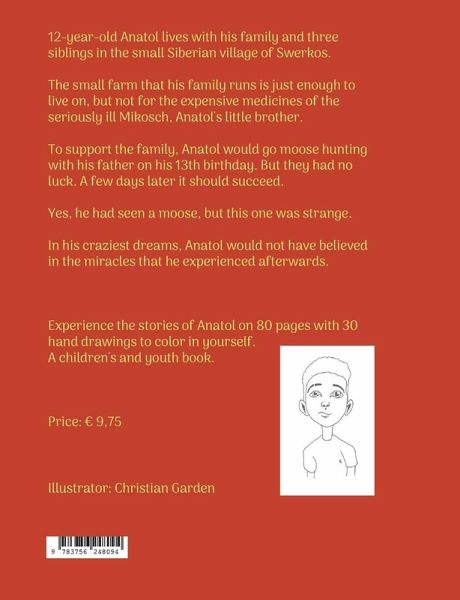 12-year-old Anatol lives with his family and three siblings in the small Siberian village of Swerkos.

The small farm that his family runs is just enough to live on, but not for the expensive medicines of the seriously ill Mikosch, Anatol's little brother.

To support the family, Anatol would go moose hunting with his father on his 13th birthday. But they had no luck. A few days later it should succeed.

Yes, he had seen a moose, but this one was strange.

In his craziest dreams, Anatol would not have believed in the miracles that he experienced afterwards.

Experience the stories of Anatol on 80 pages with 30 hand drawings to color in yourself.
A children's and youth book.

Price: € 9,75

Illustrator: Christian Garden

9 783756 248094